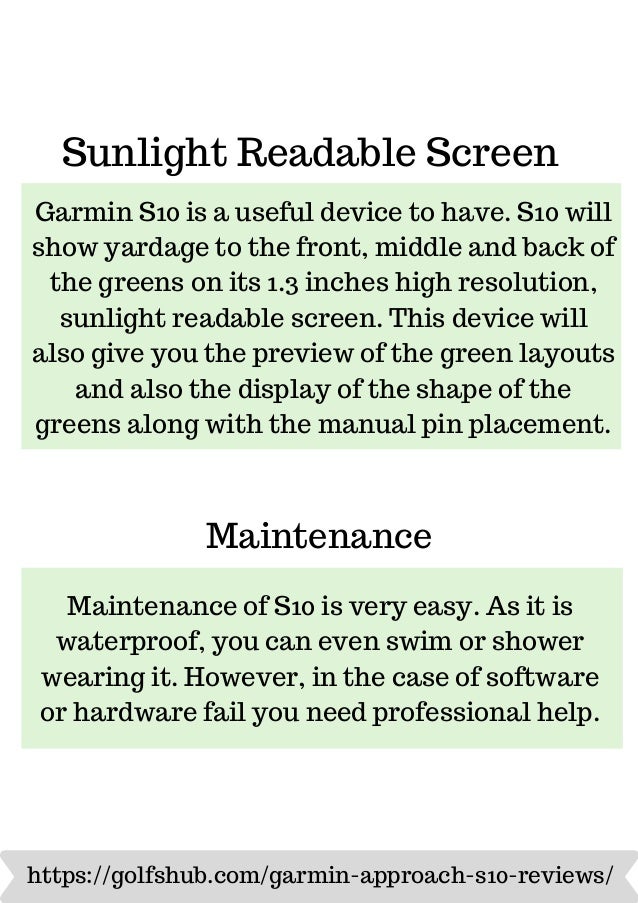 Sunlight Readable Screen

Garmin S10 is a useful device to have. S10 will show yardage to the front, middle and back of the greens on its 1.3 inches high resolution, sunlight readable screen. This device will also give you the preview of the green layouts and also the display of the shape of the greens along with the manual pin placement.

Maintenance

Maintenance of S10 is very easy. As it is waterproof, you can even swim or shower wearing it. However, in the case of software or hardware fail you need professional help.

https://golfshub.com/garmin-approach-s10-reviews/